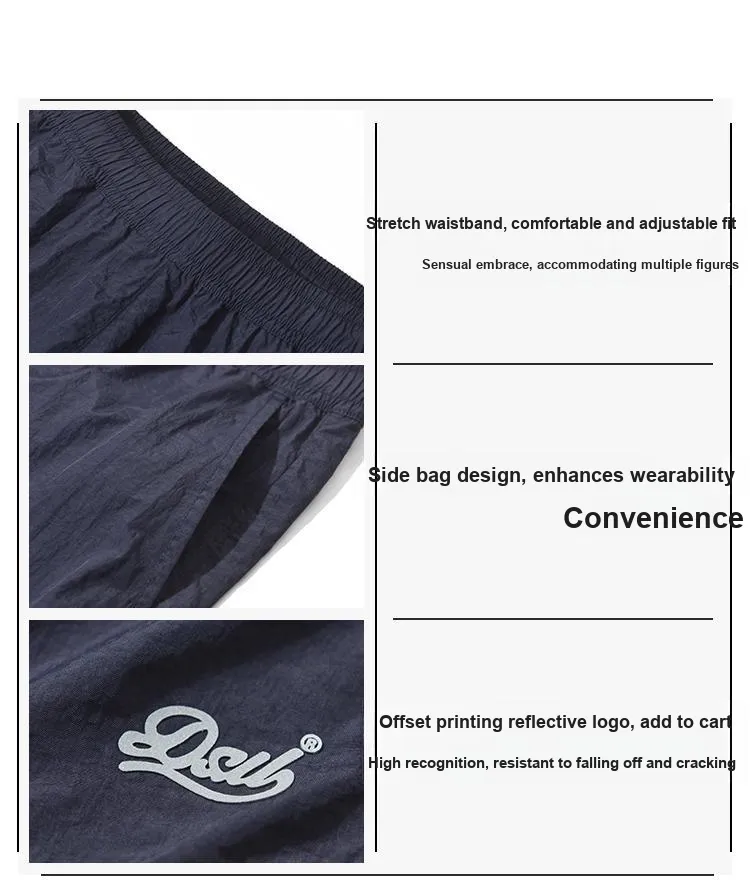 Stretch waistband, comfortable and adjustable fit

Sensual embrace, accommodating multiple figures

Side bag design, enhances wearability

Convenience

Offset printing reflective logo, add to cart

High recognition, resistant to falling off and cracking